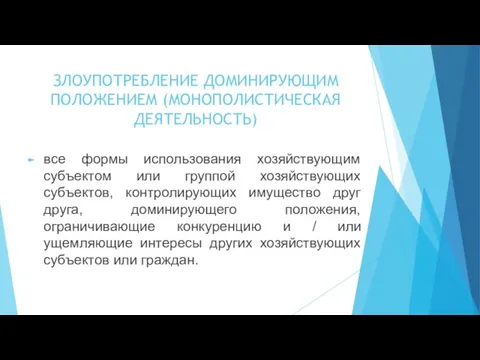 ЗЛОУПОТРЕБЛЕНИЕ ДОМИНИРУЮЩИМ ПОЛОЖЕНИЕМ (МОНОПОЛИСТИЧЕСКАЯ ДЕЯТЕЛЬНОСТЬ)

все формы использования хозяйствующим субъектом или группой хозяйствующих субъектов, контролирующих имущество друг друга, доминирующего положения, ограничивающие конкуренцию и / или ущемляющие интересы других хозяйствующих субъектов или граждан.